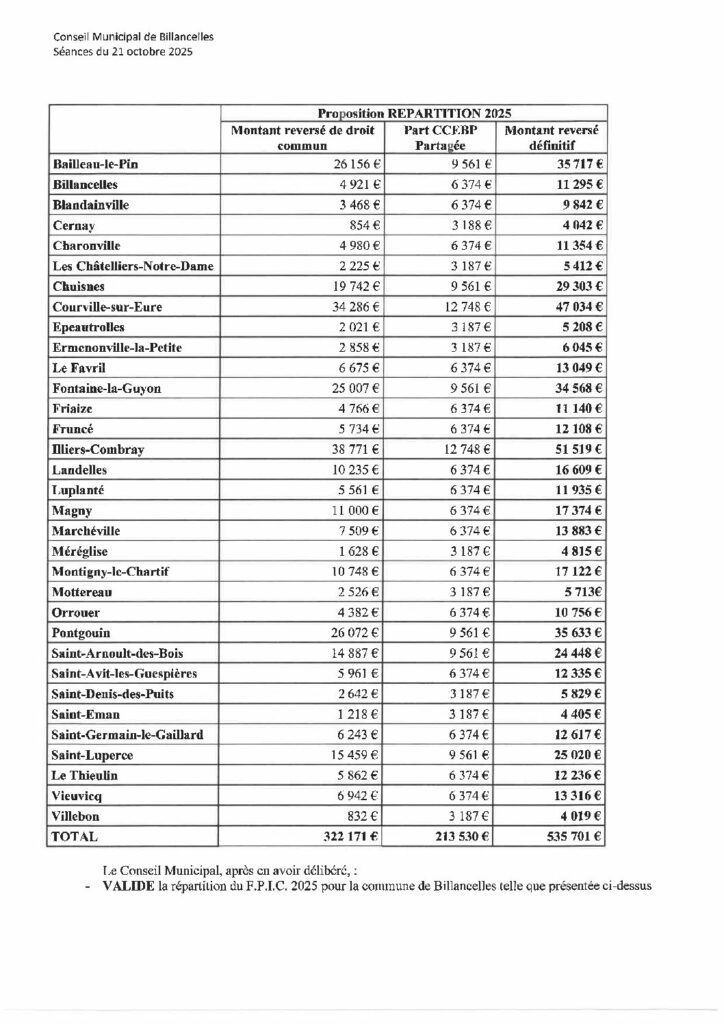 Conseil Municipal de Billancelles
Séances du 21 octobre 2025

| | Proposition REPARTITION 2025 | | |
|---|---|---|---|
| | Montant reversé de droit commun | Part CCEBP Partagée | Montant reversé définitif |
| Bailleau-le-Pin | 26 156 € | 9 561 € | 35 717 € |
| Billancelles | 4 921 € | 6 374 € | 11 295 € |
| Blandainville | 3 468 € | 6 374 € | 9 842 € |
| Cernay | 854 € | 3 188 € | 4 042 € |
| Charonville | 4 980 € | 6 374 € | 11 354 € |
| Les Châtelliers-Notre-Dame | 2 225 € | 3 187 € | 5 412 € |
| Chuisnes | 19 742 € | 9 561 € | 29 303 € |
| Courville-sur-Eure | 34 286 € | 12 748 € | 47 034 € |
| Epeautrolles | 2 021 € | 3 187 € | 5 208 € |
| Ermenonville-la-Petite | 2 858 € | 3 187 € | 6 045 € |
| Le Favril | 6 675 € | 6 374 € | 13 049 € |
| Fontaine-la-Guyon | 25 007 € | 9 561 € | 34 568 € |
| Friaize | 4 766 € | 6 374 € | 11 140 € |
| Fruncé | 5 734 € | 6 374 € | 12 108 € |
| Illiers-Combray | 38 771 € | 12 748 € | 51 519 € |
| Landelles | 10 235 € | 6 374 € | 16 609 € |
| Luplanté | 5 561 € | 6 374 € | 11 935 € |
| Magny | 11 000 € | 6 374 € | 17 374 € |
| Marchéville | 7 509 € | 6 374 € | 13 883 € |
| Méréglise | 1 628 € | 3 187 € | 4 815 € |
| Montigny-le-Chartif | 10 748 € | 6 374 € | 17 122 € |
| Mottereau | 2 526 € | 3 187 € | 5 713€ |
| Orrouer | 4 382 € | 6 374 € | 10 756 € |
| Pontgouin | 26 072 € | 9 561 € | 35 633 € |
| Saint-Arnoult-des-Bois | 14 887 € | 9 561 € | 24 448 € |
| Saint-Avit-les-Guespières | 5 961 € | 6 374 € | 12 335 € |
| Saint-Denis-des-Puits | 2 642 € | 3 187 € | 5 829 € |
| Saint-Eman | 1 218 € | 3 187 € | 4 405 € |
| Saint-Germain-le-Gaillard | 6 243 € | 6 374 € | 12 617 € |
| Saint-Luperce | 15 459 € | 9 561 € | 25 020 € |
| Le Thieulin | 5 862 € | 6 374 € | 12 236 € |
| Vieuvicq | 6 942 € | 6 374 € | 13 316 € |
| Villebon | 832 € | 3 187 € | 4 019 € |
| TOTAL | 322 171 € | 213 530 € | 535 701 € |

Le Conseil Municipal, après en avoir délibéré, :
- VALIDE la répartition du F.P.I.C. 2025 pour la commune de Billancelles telle que présentée ci-dessus